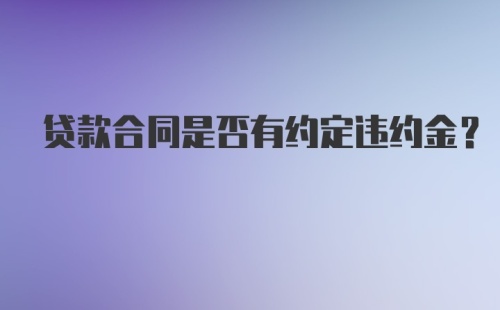 贷款合同是否有约定违约金？